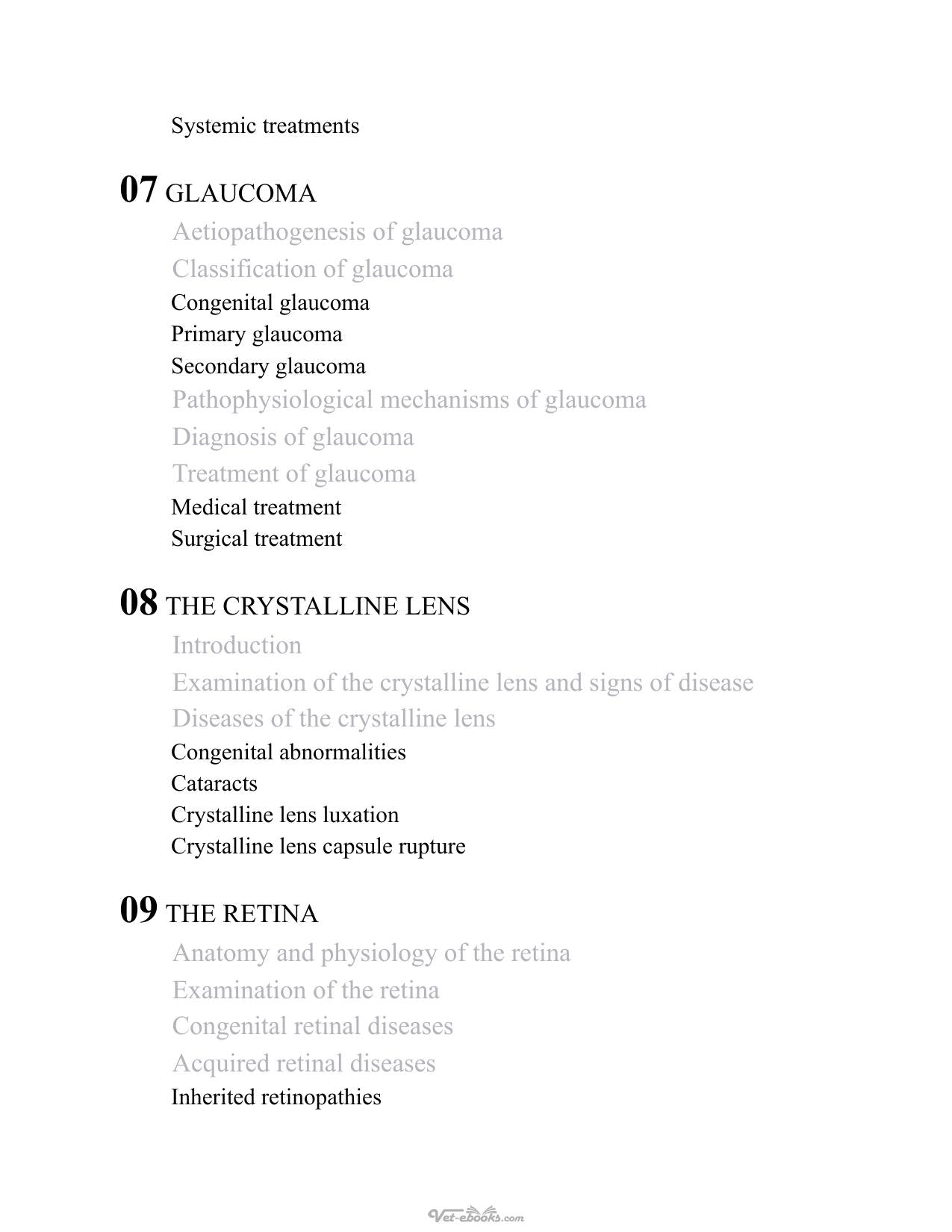 Systemic treatments

07 GLAUCOMA

Aetiopathogenesis of glaucoma

Classification of glaucoma

Congenital glaucoma

Primary glaucoma

Secondary glaucoma

Pathophysiological mechanisms of glaucoma

Diagnosis of glaucoma

Treatment of glaucoma

Medical treatment

Surgical treatment

08 THE CRYSTALLINE LENS

Introduction

Examination of the crystalline lens and signs of disease

Diseases of the crystalline lens

Congenital abnormalities

Cataracts

Crystalline lens luxation

Crystalline lens capsule rupture

09 THE RETINA

Anatomy and physiology of the retina

Examination of the retina

Congenital retinal diseases

Acquired retinal diseases

Inherited retinopathies

Vet-ebooks.com